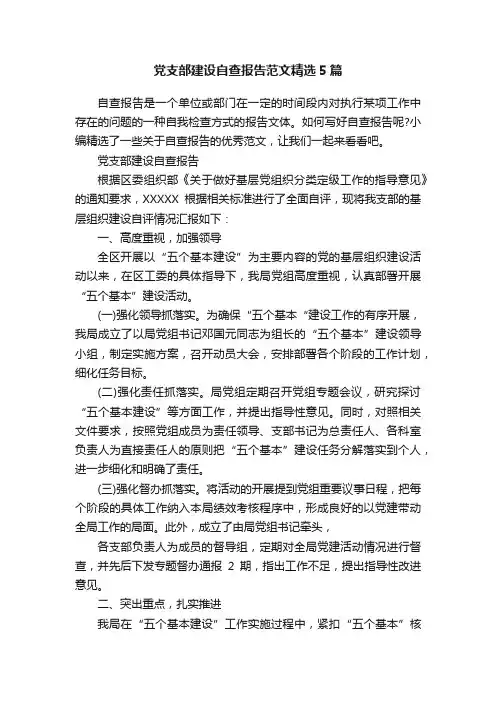 党支部建设自查报告范文精选 5 篇

自查报告是一个单位或部门在一定的时间段内对执行某项工作中存在的问题的一种自我检查方式的报告文体。如何写好自查报告呢?小编精选了一些关于自查报告的优秀范文，让我们一起来看看吧。

党支部建设自查报告

根据区委组织部《关于做好基层党组织分类定级工作的指导意见》的通知要求，XXXXX 根据相关标准进行了全面自评，现将我支部的基层组织建设自评情况汇报如下：

一、高度重视，加强领导

全区开展以“五个基本建设”为主要内容的党的基层组织建设活动以来，在区工委的具体指导下，我局党组高度重视，认真部署开展“五个基本”建设活动。

(一)强化领导抓落实。为确保“五个基本“建设工作的有序开展，我局成立了以局党组书记邓国元同志为组长的“五个基本”建设领导小组，制定实施方案，召开动员大会，安排部署各个阶段的工作计划，细化任务目标。

(二)强化责任抓落实。局党组定期召开党组专题会议，研究探讨“五个基本建设”等方面工作，并提出指导性意见。同时，对照相关文件要求，按照党组成员为责任领导、支部书记为总责任人、各科室负责人为直接责任人的原则把“五个基本”建设任务分解落实到个人，进一步细化和明确了责任。

(三)强化督办抓落实。将活动的开展提到党组重要议事日程，把每个阶段的具体工作纳入本局绩效考核程序中，形成良好的以党建带动全局工作的局面。此外，成立了由局党组书记牵头，

各支部负责人为成员的督导组，定期对全局党建活动情况进行督查，并先后下发专题督办通报 2 期，指出工作不足，提出指导性改进意见。

二、突出重点，扎实推进

我局在“五个基本建设”工作实施过程中，紧扣“五个基本”核